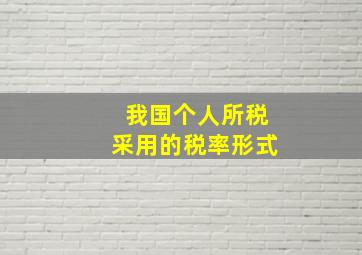 我国个人所税
采用的税率形式